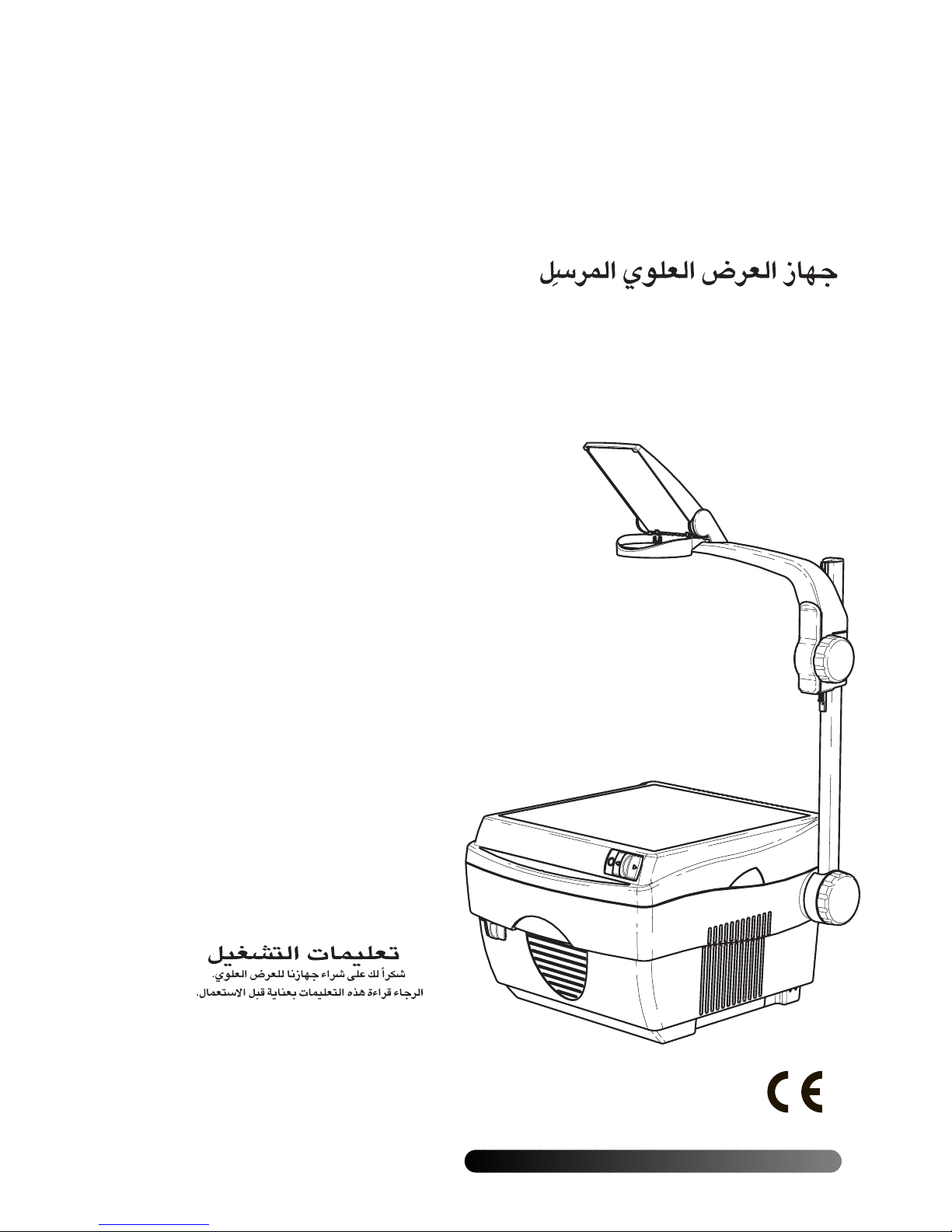 جهاز العرض العلوي المرسِل

تعليمات التشغيل

شكراً لك على شراء جهازنا للعرض العلوي.
الرجاء قراءة هذه التعليمات بعناية قبل الاستعمال.

CE